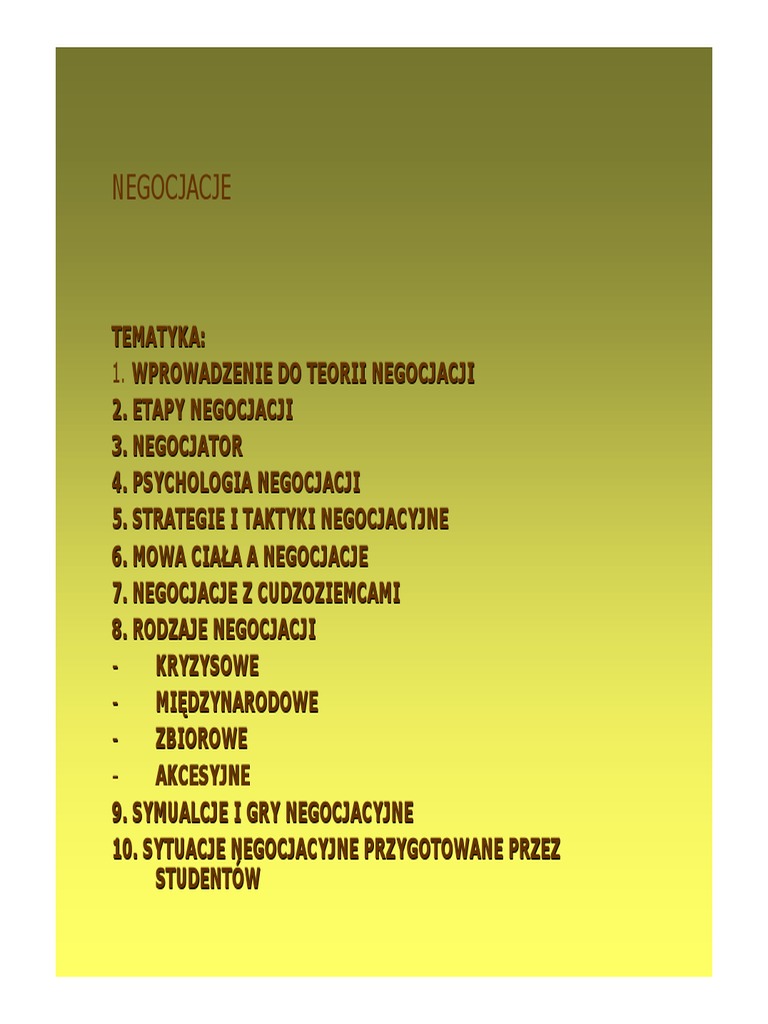 NEGOCJACJE

TEMATYKA:
1. WPROWADZENIE DO TEORII NEGOCJACJI
2. ETAPY NEGOCJACJI
3. NEGOCJATOR
4. PSYCHOLOGIA NEGOCJACJI
5. STRATEGIE I TAKTYKI NEGOCJACYJNE
6. MOWA CIAŁA A NEGOCJACJE
7. NEGOCJACJE Z CUDZOZIEMCAMI
8. RODZAJE NEGOCJACJI
- KRYZYSOWE
- MIĘDZYNARODOWE
- ZBIOROWE
- AKCESYJNE
9. SYMUALCJE I GRY NEGOCJACYJNE
10. SYTUACJE NEGOCJACYJNE PRZYGOTOWANE PRZEZ STUDENTÓW